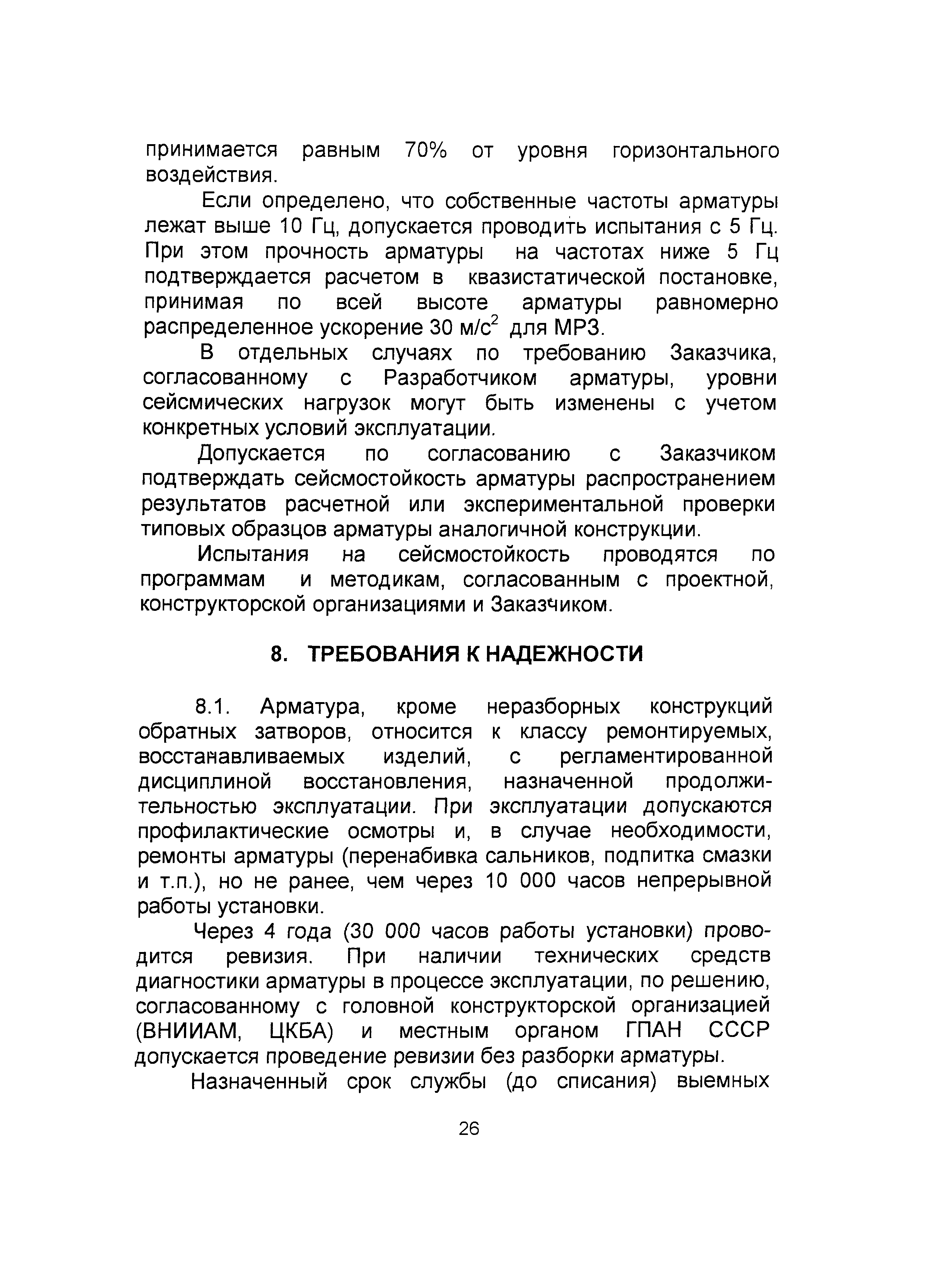 принимается равным 70% от уровня горизонтального воздействия.

Если определено, что собственные частоты арматуры лежат выше 10 Гц, допускается проводить испытания с 5 Гц. При этом прочность арматуры на частотах ниже 5 Гц подтверждается расчетом в квазистатической постановке, принимая по всей высоте арматуры равномерно распределенное ускорение 30 м/с$^2$ для МРЗ.

В отдельных случаях по требованию Заказчика, согласованному с Разработчиком арматуры, уровни сейсмических нагрузок могут быть изменены с учетом конкретных условий эксплуатации.

Допускается по согласованию с Заказчиком подтверждать сейсмостойкость арматуры распространением результатов расчетной или экспериментальной проверки типовых образцов арматуры аналогичной конструкции.

Испытания на сейсмостойкость проводятся по программам и методикам, согласованным с проектной, конструкторской организациями и Заказчиком.

8. ТРЕБОВАНИЯ К НАДЕЖНОСТИ

8.1. Арматура, кроме неразборных конструкций обратных затворов, относится к классу ремонтируемых, восстанавливаемых изделий, с регламентированной дисциплиной восстановления, назначенной продолжительностью эксплуатации. При эксплуатации допускаются профилактические осмотры и, в случае необходимости, ремонты арматуры (перенабивка сальников, подпитка смазки и т.п.), но не ранее, чем через 10 000 часов непрерывной работы установки.

Через 4 года (30 000 часов работы установки) проводится ревизия. При наличии технических средств диагностики арматуры в процессе эксплуатации, по решению, согласованному с головной конструкторской организацией (ВНИИАМ, ЦКБА) и местным органом ГПАН СССР допускается проведение ревизии без разборки арматуры.

Назначенный срок службы (до списания) выемных

26